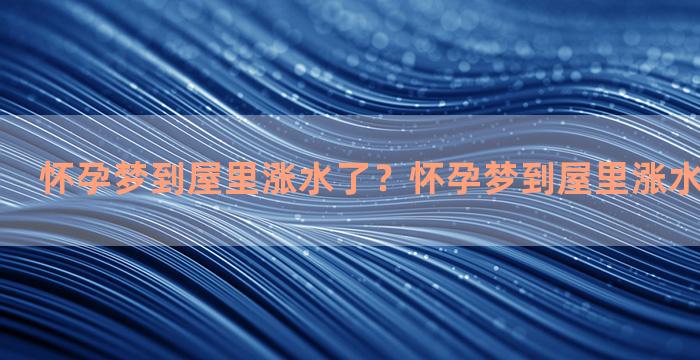 怀孕梦到屋里涨水了？怀孕梦到屋里涨水